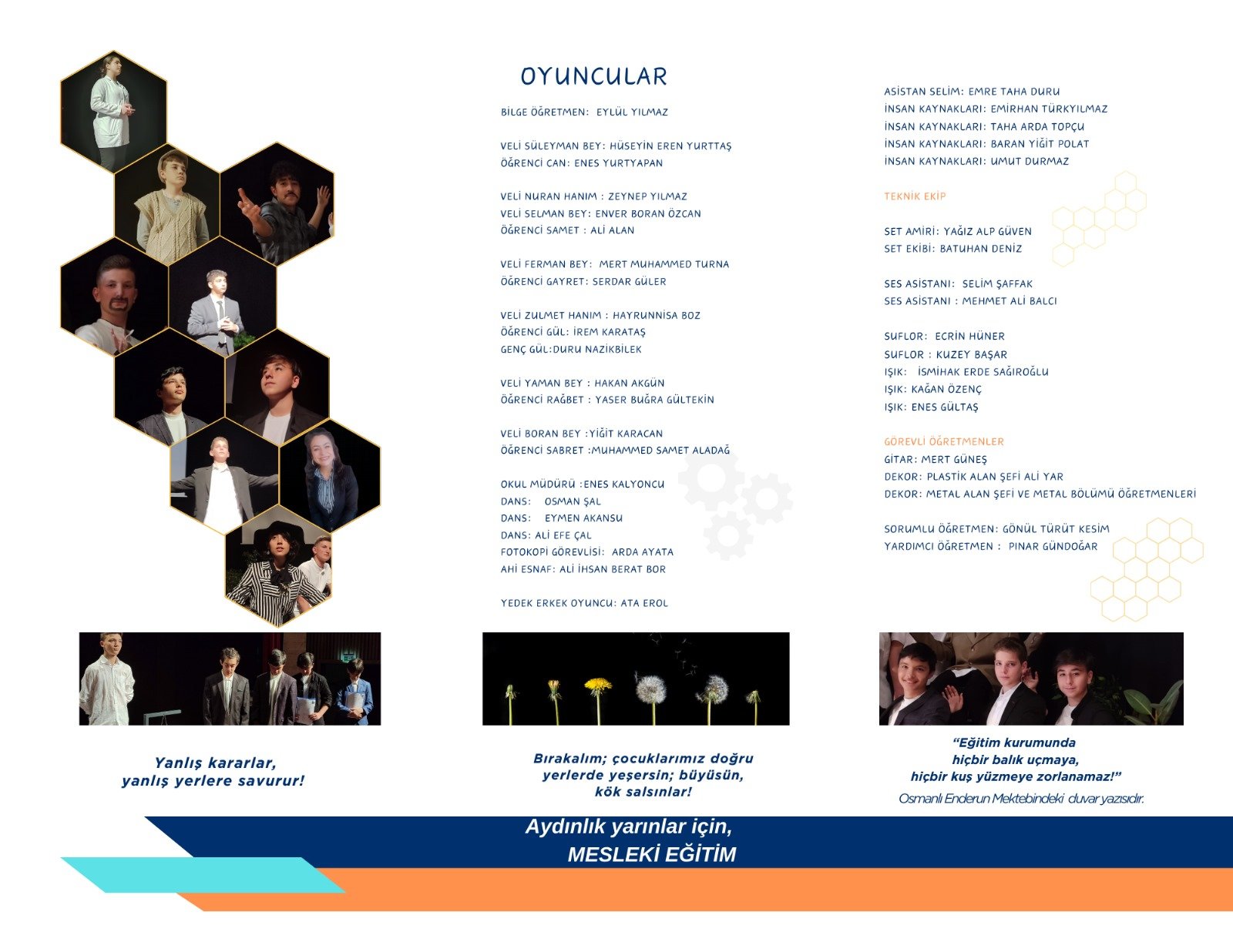 OYUNCULAR

BİLGE ÖĞRETMEN: EYLÜL YILMAZ

VELİ SÜLEYMAN BEY: HÜSEYİN EREN YURTTAŞ
ÖĞRENCİ CAN: ENES YURTYAPAN

VELİ NURAN HANIM : ZEYNEP YILMAZ
VELİ SELMAN BEY: ENVER BORAN ÖZCAN
ÖĞRENCİ SAMET : ALİ ALAN

VELİ FERMAN BEY: MERT MUHAMMED TURNA
ÖĞRENCİ GAYRET: SERDAR GÜLER

VELİ ZULMET HANIM : HAYRUNNİSA BOZ
ÖĞRENCİ GÜL: İREM KARATAŞ
GENÇ GÜL:DURU NAZİKBİLEK

VELİ YAMAN BEY : HAKAN AKGÜN
ÖĞRENCİ RAĞBET : YASER BUĞRA GÜLTEKİN

VELİ BORAN BEY :YİĞİT KARACAN
ÖĞRENCİ SABRET :MUHAMMED SAMET ALADAĞ

OKUL MÜDÜRÜ :ENES KALYONCU
DANS: OSMAN ŞAL
DANS: EYMEN AKANSU
DANS: ALİ EFE ÇAL
FOTOKOPİ GÖREVLİSİ: ARDA AYATA
AHİ ESNAF: ALİ İHSAN BERAT BOR

YEDEK ERKEK OYUNCU: ATA EROL

ASİSTAN SELİM: EMRE TAHA DURU
İNSAN KAYNAKLARI: EMİRHAN TÜRKYILMAZ
İNSAN KAYNAKLARI: TAHA ARDA TOPÇU
İNSAN KAYNAKLARI: BARAN YİĞİT POLAT
İNSAN KAYNAKLARI: UMUT DURMAZ

TEKNİK EKİP

SET AMİRİ: YAĞIZ ALP GÜVEN
SET EKİBİ: BATUHAN DENİZ

SES ASİSTANI: SELİM ŞAFFAK
SES ASİSTANI : MEHMET ALİ BALCI

SUFLOR: ECRİN HÜNER
SUFLOR : KUZEY BAŞAR
IŞIK: İSMİHAK ERDE SAĞIROĞLU
IŞIK: KAĞAN ÖZENÇ
IŞIK: ENES GÜLTAŞ

GÖREVLİ ÖĞRETMENLER
GİTAR: MERT GÜNEŞ
DEKOR: PLASTİK ALAN ŞEFİ ALİ YAR
DEKOR: METAL ALAN ŞEFİ VE METAL BÖLÜMÜ ÖĞRETMENLERİ

SORUMLU ÖĞRETMEN: GÖNÜL TÜRÜT KESİM
YARDIMCI ÖĞRETMEN : PINAR GÜNDOĞAR

Yanlış kararlar,
yanlış yerlere savurur!

Bırakalım; çocuklarımız doğru yerlerde yeşersin; büyüsün, kök salsınlar!

“Eğitim kurumunda hiçbir balık uçmaya, hiçbir kuş yüzmeye zorlanamaz!”
Osmanlı Enderun Mektebindeki duvar yazısıdır.

Aydınlık yarınlar için,
MESLEKİ EĞİTİM